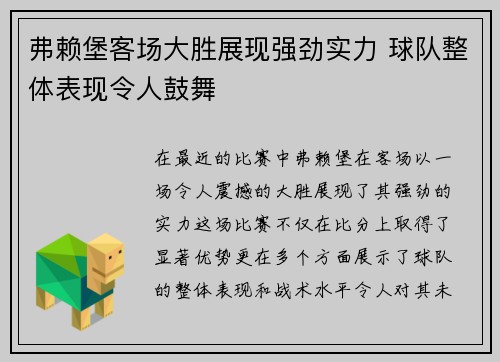 弗赖堡客场大胜展现强劲实力 球队整体表现令人鼓舞

在最近的比赛中弗赖堡在客场以一场令人震撼的大胜展现了其强劲的实力这场比赛不仅在比分上取得了显著优势更在多个方面展示了球队的整体表现和战术水平令人对其未